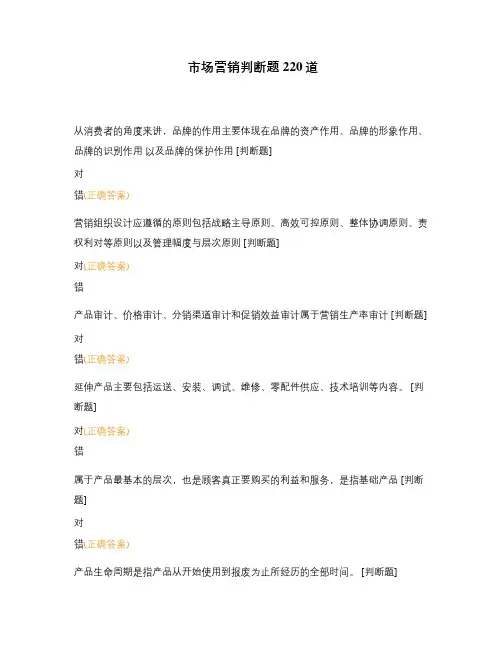 市场营销判断题 220 道

从消费者的角度来讲，品牌的作用主要体现在品牌的资产作用、品牌的形象作用、品牌的识别作用 以及品牌的保护作用 [判断题]

对

错(正确答案)

营销组织设计应遵循的原则包括战略主导原则、高效可控原则、整体协调原则、责权利对等原则以及管理幅度与层次原则 [判断题]

对(正确答案)

错

产品审计、价格审计、分销渠道审计和促销效益审计属于营销生产率审计 [判断题]

对

错(正确答案)

延伸产品主要包括运送、安装、调试、维修、零配件供应、技术培训等内容。 [判断题]

对(正确答案)

错

属于产品最基本的层次，也是顾客真正要购买的利益和服务，是指基础产品 [判断题]

对

错(正确答案)

产品生命周期是指产品从开始使用到报废为止所经历的全部时间。 [判断题]